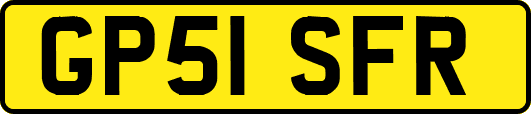 GP51 SFR